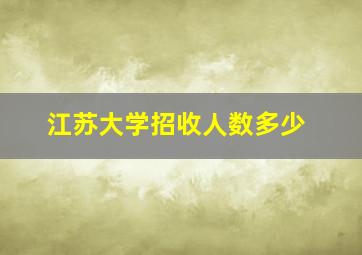 江苏大学招收人数多少